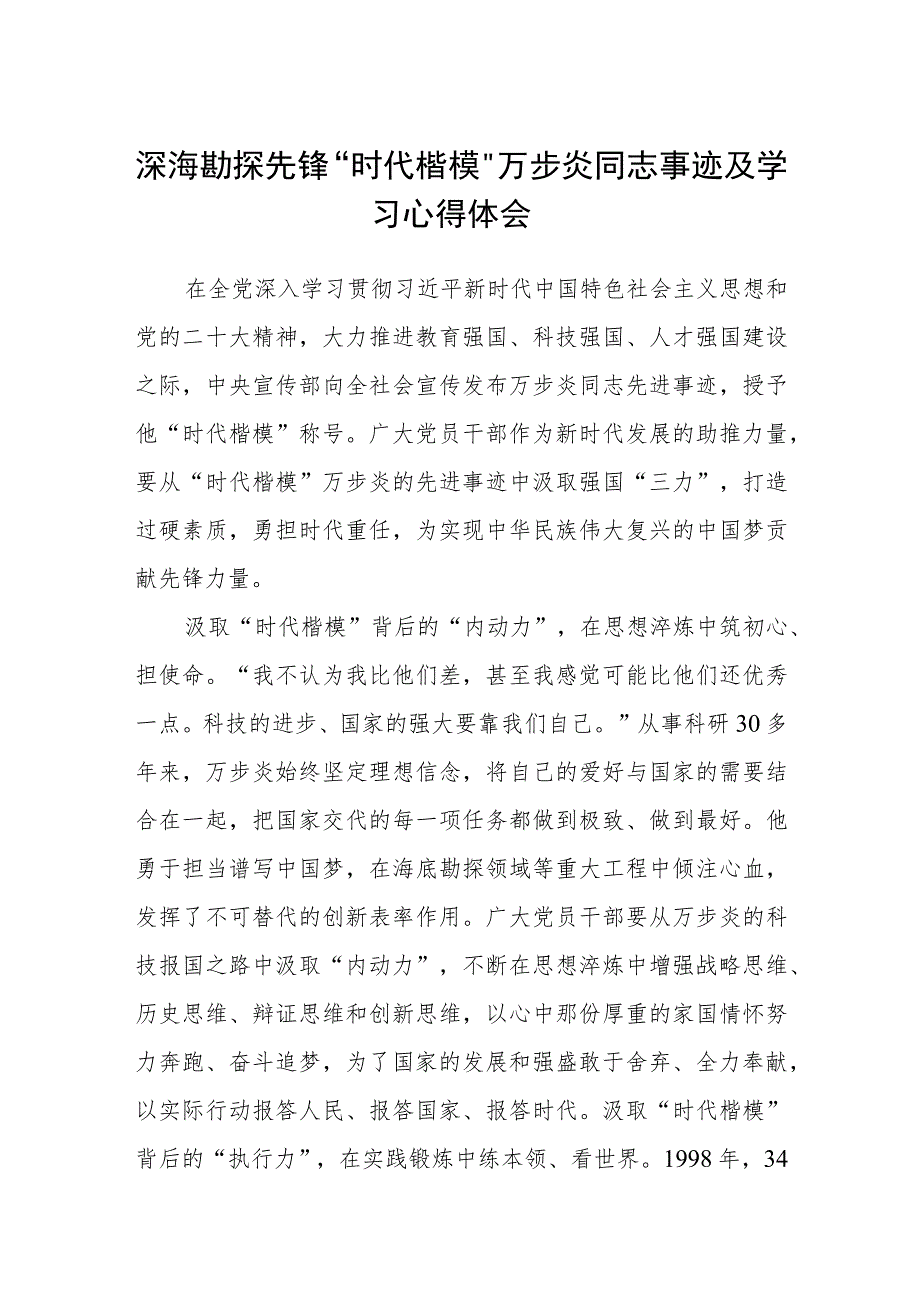 深海勘探先锋“时代楷模"万步炎同志事迹及学习心得体会

在全党深入学习贯彻习近平新时代中国特色社会主义思想和党的二十大精神，大力推进教育强国、科技强国、人才强国建设之际，中央宣传部向全社会宣传发布万步炎同志先进事迹，授予他“时代楷模”称号。广大党员干部作为新时代发展的助推力量，要从“时代楷模”万步炎的先进事迹中汲取强国“三力”，打造过硬素质，勇担时代重任，为实现中华民族伟大复兴的中国梦贡献先锋力量。

汲取“时代楷模”背后的“内动力”，在思想淬炼中筑初心、担使命。“我不认为我比他们差，甚至我感觉可能比他们还优秀一点。科技的进步、国家的强大要靠我们自己。”从事科研30多年来，万步炎始终坚定理想信念，将自己的爱好与国家的需要结合在一起，把国家交代的每一项任务都做到极致、做到最好。他勇于担当谱写中国梦，在海底勘探领域等重大工程中倾注心血，发挥了不可替代的创新表率作用。广大党员干部要从万步炎的科技报国之路中汲取“内动力”，不断在思想淬炼中增强战略思维、历史思维、辩证思维和创新思维，以心中那份厚重的家国情怀努力奔跑、奋斗追梦，为了国家的发展和强盛敢于舍弃、全力奉献，以实际行动报答人民、报答国家、报答时代。汲取“时代楷模”背后的“执行力”，在实践锻炼中练本领、看世界。1998年，34